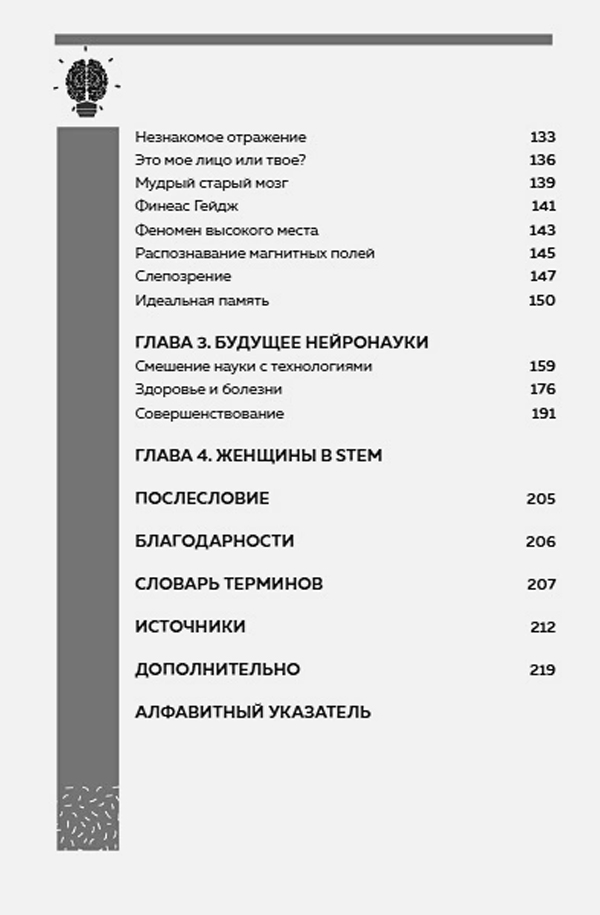 Незнакомое отражение 133
Это мое лицо или твое? 136
Мудрый старый мозг 139
Финеас Гейдж 141
Феномен высокого места 143
Распознавание магнитных полей 145
Слепозрение 147
Идеальная память 150

ГЛАВА 3. БУДУЩЕЕ НЕЙРОНАУКИ
Смешение науки с технологиями 159
Здоровье и болезни 176
Совершенствование 191

ГЛАВА 4. ЖЕНЩИНЫ В STEM

ПОСЛЕСЛОВИЕ 205

БЛАГОДАРНОСТИ 206

СЛОВАРЬ ТЕРМИНОВ 207

ИСТОЧНИКИ 212

ДОПОЛНИТЕЛЬНО 219

АЛФАВИТНЫЙ УКАЗАТЕЛЬ